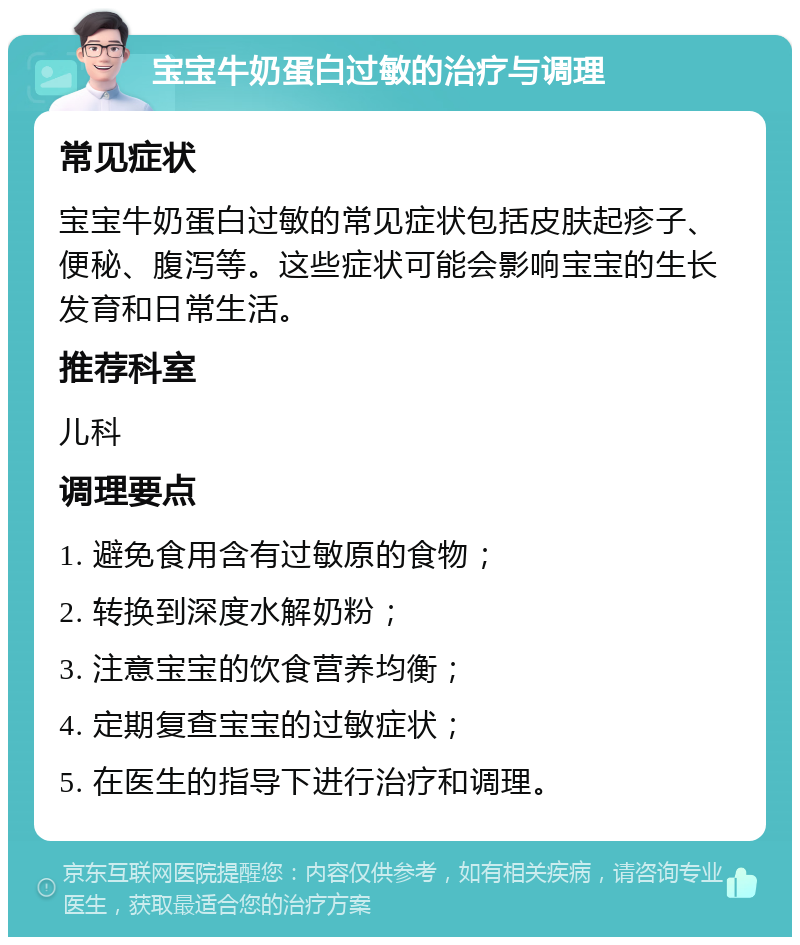 宝宝牛奶蛋白过敏的治疗与调理

常见症状

宝宝牛奶蛋白过敏的常见症状包括皮肤起疹子、便秘、腹泻等。这些症状可能会影响宝宝的生长发育和日常生活。

推荐科室

儿科

调理要点

1. 避免食用含有过敏原的食物；

2. 转换到深度水解奶粉；

3. 注意宝宝的饮食营养均衡；

4. 定期复查宝宝的过敏症状；

5. 在医生的指导下进行治疗和调理。

京东互联网医院提醒您：内容仅供参考，如有相关疾病，请咨询专业医生，获取最适合您的治疗方案